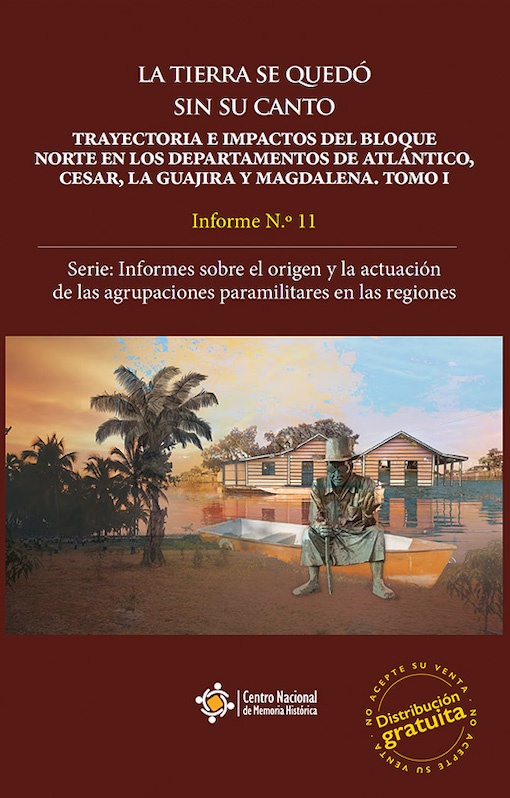 LA TIERRA SE QUEDÓ
SIN SU CANTO

TRAYECTORIA E IMPACTOS DEL BLOQUE NORTE EN LOS DEPARTAMENTOS DE ATLÁNTICO, CESAR, LA GUAJIRA Y MAGDALENA. TOMO I

Informe N.º 11

Serie: Informes sobre el origen y la actuación de las agrupaciones paramilitares en las regiones

Centro Nacional
de Memoria Histórica

NO ACEPTE SU VENTA
Distribución
gratuita
NO ACEPTE SU VENTA